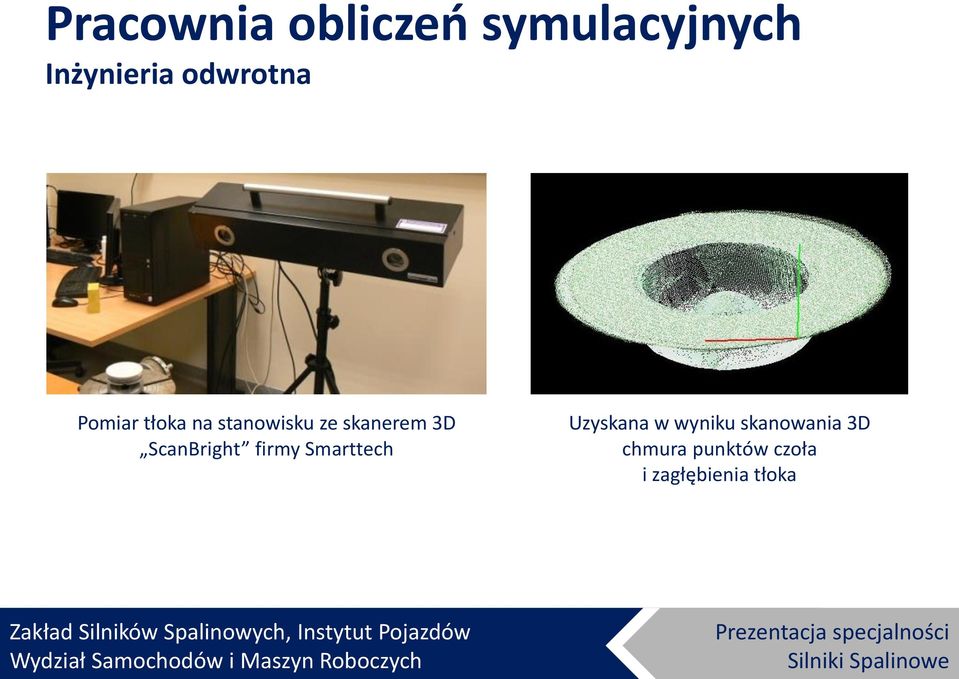 Pracownia obliczeń symulacyjnych
Inżynieria odwrotna

Pomiar tłoka na stanowisku ze skanerem 3D „ScanBright” firmy Smarttech

Uzyskana w wyniku skanowania 3D chmura punktów czoła i zagłębienia tłoka

Zakład Silników Spalinowych, Instytut Pojazdów
Wydział Samochodów i Maszyn Roboczych

Prezentacja specjalności
Silniki Spalinowe